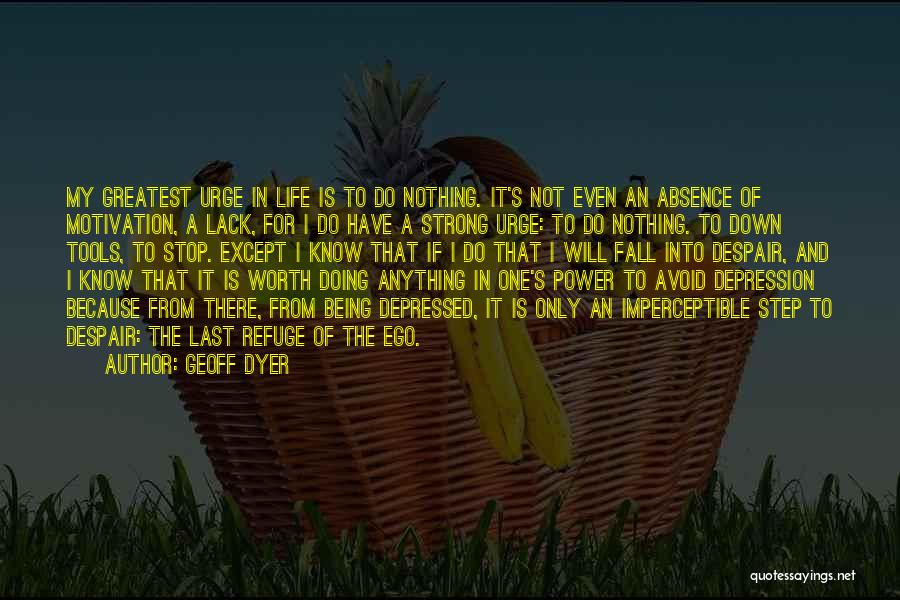 MY GREATEST URGE IN LIFE IS TO DO NOTHING. IT'S NOT EVEN AN ABSENCE OF MOTIVATION, A LACK, FOR I DO HAVE A STRONG URGE: TO DO NOTHING. TO DOWN TOOLS, TO STOP. EXCEPT I KNOW THAT IF I DO THAT I WILL FALL INTO DESPAIR, AND I KNOW THAT IT IS WORTH DOING ANYTHING IN ONE'S POWER TO AVOID DEPRESSION BECAUSE FROM THERE, FROM BEING DEPRESSED, IT IS ONLY AN IMPERCEPTIBLE STEP TO DESPAIR: THE LAST REFUGE OF THE EGO.

AUTHOR: GEOFF DYER

quotessayings.net